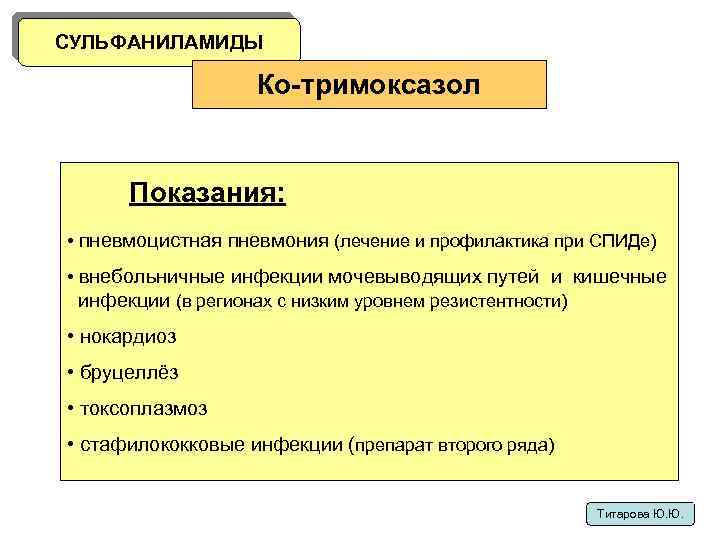 СУЛЬФАНИЛАМИДЫ

Ко-тримоксазол

Показания:

• пневмоцистная пневмония (лечение и профилактика при СПИДе)

• внебольничные инфекции мочевыводящих путей и кишечные инфекции (в регионах с низким уровнем резистентности)

• нокардиоз

• бруцеллёз

• токсоплазмоз

• стафилококковые инфекции (препарат второго ряда)

Титарова Ю.Ю.